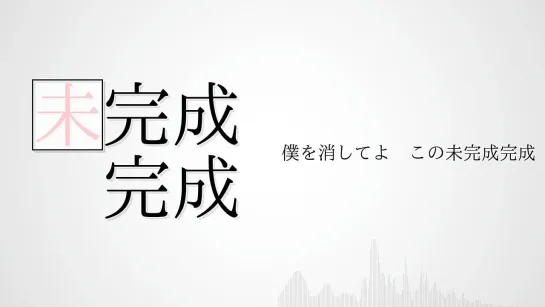 未完成
完成

僕を消してよ　この未完成完成